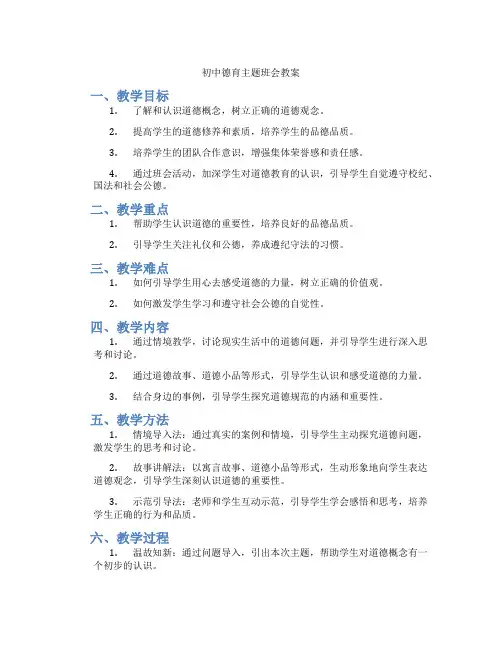 初中德育主题班会教案

一、教学目标

1. 了解和认识道德概念，树立正确的道德观念。

2. 提高学生的道德修养和素质，培养学生的品德品质。

3. 培养学生的团队合作意识，增强集体荣誉感和责任感。

4. 通过班会活动，加深学生对道德教育的认识，引导学生自觉遵守校纪、国法和社会公德。

二、教学重点

1. 帮助学生认识道德的重要性，培养良好的品德品质。

2. 引导学生关注礼仪和公德，养成遵纪守法的习惯。

三、教学难点

1. 如何引导学生用心去感受道德的力量，树立正确的价值观。

2. 如何激发学生学习和遵守社会公德的自觉性。

四、教学内容

1. 通过情境教学，讨论现实生活中的道德问题，并引导学生进行深入思考和讨论。

2. 通过道德故事、道德小品等形式，引导学生认识和感受道德的力量。

3. 结合身边的事例，引导学生探究道德规范的内涵和重要性。

五、教学方法

1. 情境导入法：通过真实的案例和情境，引导学生主动探究道德问题，激发学生的思考和讨论。

2. 故事讲解法：以寓言故事、道德小品等形式，生动形象地向学生表达道德观念，引导学生深刻认识道德的重要性。

3. 示范引导法：老师和学生互动示范，引导学生学会感悟和思考，培养学生正确的行为和品质。

六、教学过程

1. 温故知新：通过问题导入，引出本次主题，帮助学生对道德概念有一个初步的认识。